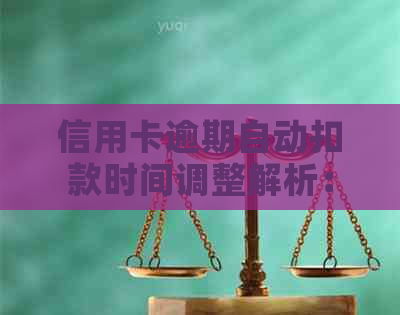 yuqi

信用卡逾期自动扣款时间调整解析：